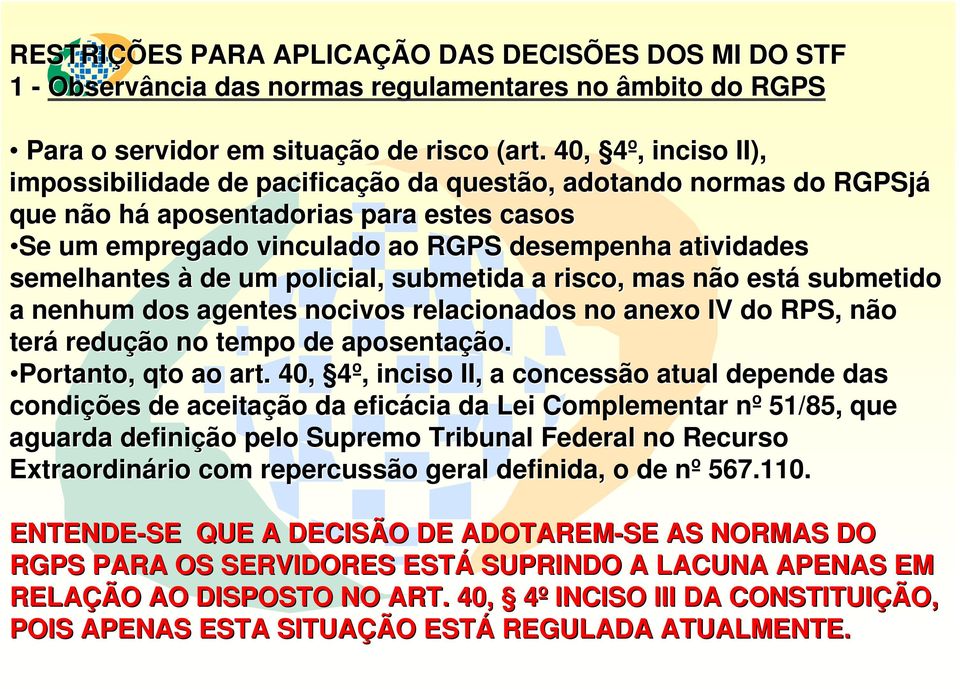 RESTRIÇÕES PARA APLICAÇÃO DAS DECISÕES DOS MI DO STF
1 - Observância das normas regulamentares no âmbito do RGPS

• Para o servidor em situação de risco (art. 40, §4º, inciso II), impossibilidade de pacificação da questão, adotando normas do RGPSjá que não há aposentadorias para estes casos
•Se um empregado vinculado ao RGPS desempenha atividades semelhantes à de um policial, submetida a risco, mas não está submetido a nenhum dos agentes nocivos relacionados no anexo IV do RPS, não terá redução no tempo de aposentação.
•Portanto, qto ao art. 40, §4º, inciso II, a concessão atual depende das condições de aceitação da eficácia da Lei Complementar nº 51/85, que aguarda definição pelo Supremo Tribunal Federal no Recurso Extraordinário com repercussão geral definida, o de nº 567.110.

ENTENDE-SE QUE A DECISÃO DE ADOTAREM-SE AS NORMAS DO RGPS PARA OS SERVIDORES ESTÁ SUPRINDO A LACUNA APENAS EM RELAÇÃO AO DISPOSTO NO ART. 40, § 4º INCISO III DA CONSTITUIÇÃO, POIS APENAS ESTA SITUAÇÃO ESTÁ REGULADA ATUALMENTE.